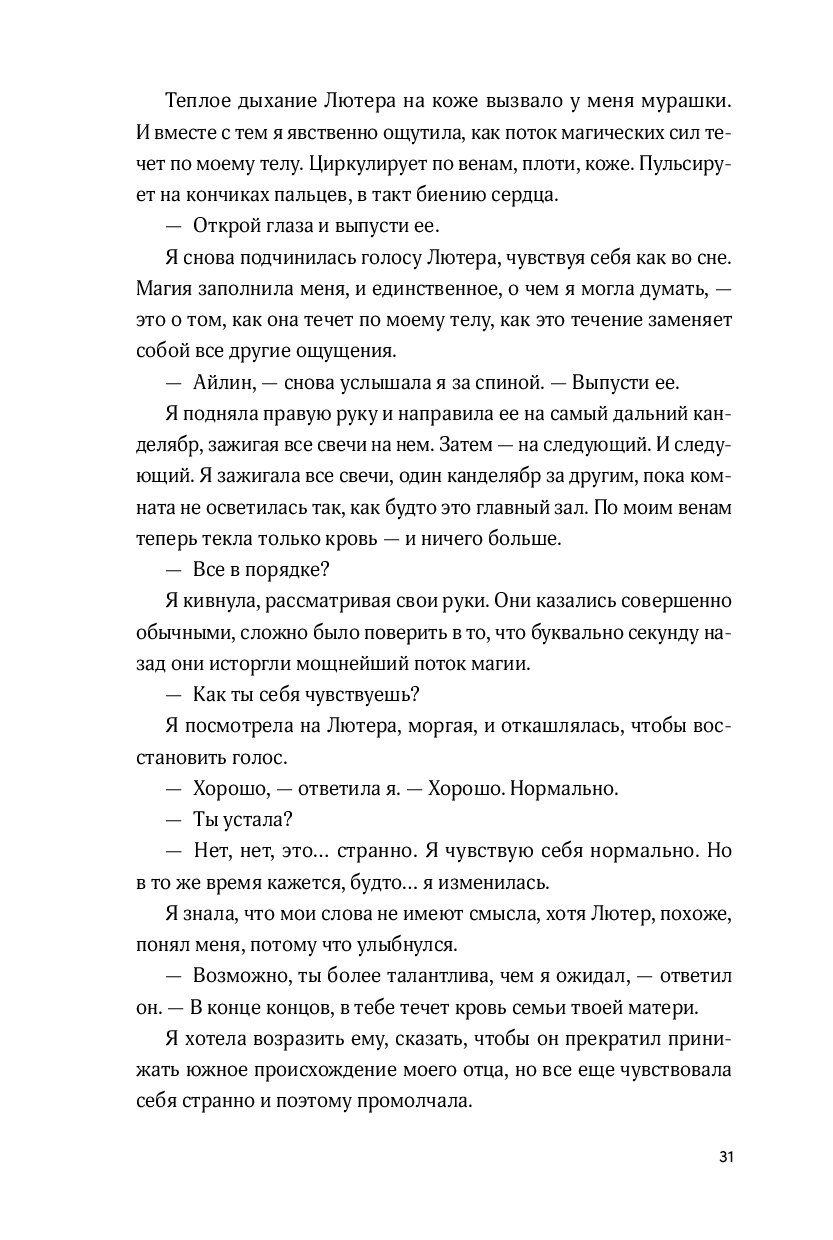 Теплое дыхание Лютера на коже вызвало у меня мурашки. И вместе с тем я явственно ощутила, как поток магических сил течет по моему телу. Циркулирует по венам, плоти, коже. Пульсирует на кончиках пальцев, в такт биению сердца.

— Открой глаза и выпусти ее.

Я снова подчинилась голосу Лютера, чувствуя себя как во сне. Магия заполнила меня, и единственное, о чем я могла думать, — это о том, как она течет по моему телу, как это течение заменяет собой все другие ощущения.

— Айлин, — снова услышала я за спиной. — Выпусти ее.

Я подняла правую руку и направила ее на самый дальний канделябр, зажигая все свечи на нем. Затем — на следующий. И следующий. Я зажигала все свечи, один канделябр за другим, пока комната не осветилась так, как будто это главный зал. По моим венам теперь текла только кровь — и ничего больше.

— Все в порядке?

Я кивнула, рассматривая свои руки. Они казались совершенно обычными, сложно было поверить в то, что буквально секунду назад они исторгли мощнейший поток магии.

— Как ты себя чувствуешь?

Я посмотрела на Лютера, моргая, и откашлялась, чтобы восстановить голос.

— Хорошо, — ответила я. — Хорошо. Нормально.

— Ты устала?

— Нет, нет, это... странно. Я чувствую себя нормально. Но в то же время кажется, будто... я изменилась.

Я знала, что мои слова не имеют смысла, хотя Лютер, похоже, понял меня, потому что улыбнулся.

— Возможно, ты более талантлива, чем я ожидал, — ответил он. — В конце концов, в тебе течет кровь семьи твоей матери.

Я хотела возразить ему, сказать, чтобы он прекратил принижать южное происхождение моего отца, но все еще чувствовала себя странно и поэтому промолчала.

31